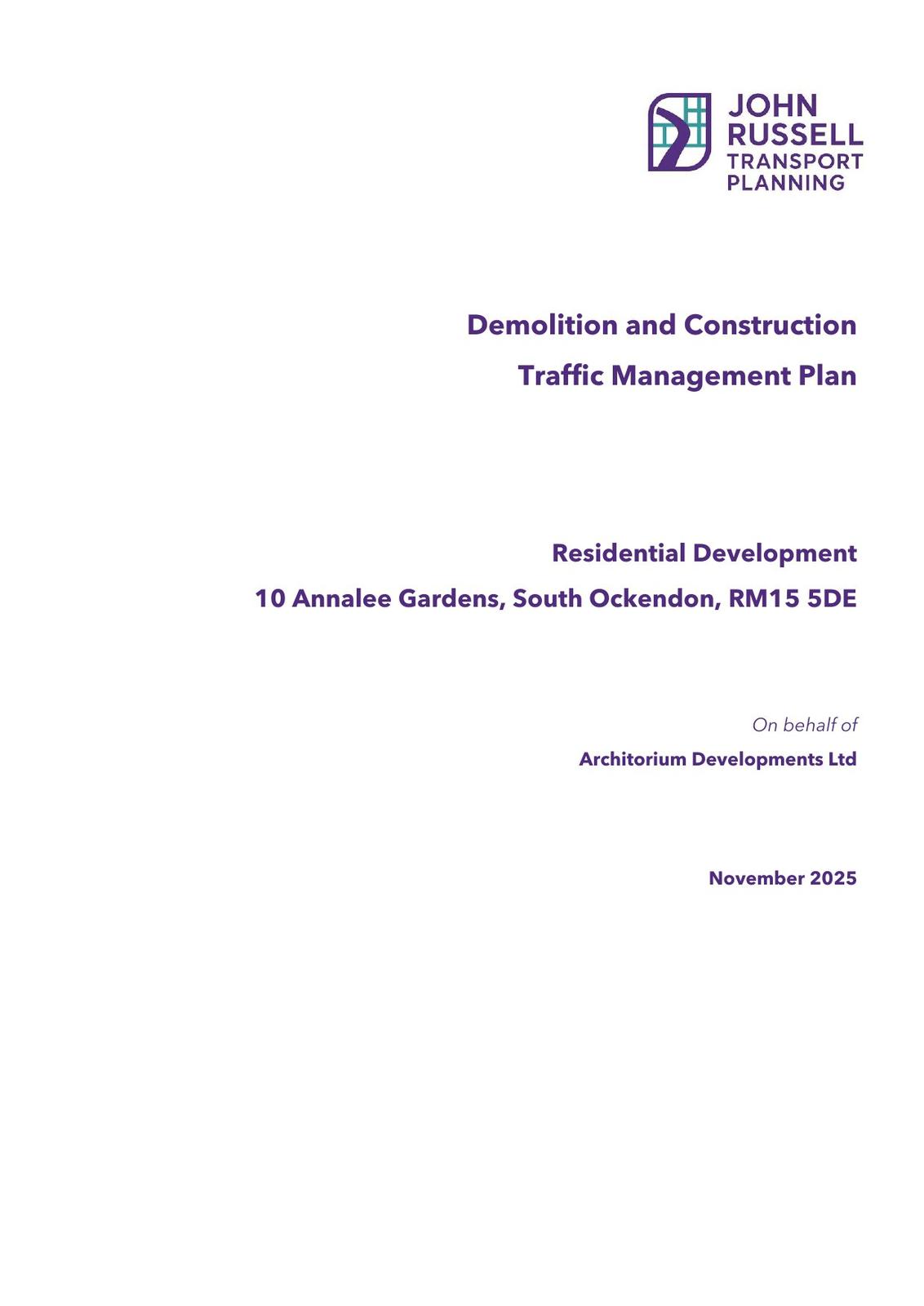 JOHN RUSSELL TRANSPORT PLANNING

Demolition and Construction
Traffic Management Plan

Residential Development
10 Annalee Gardens, South Ockendon, RM15 5DE

On behalf of
Architorium Developments Ltd

November 2025